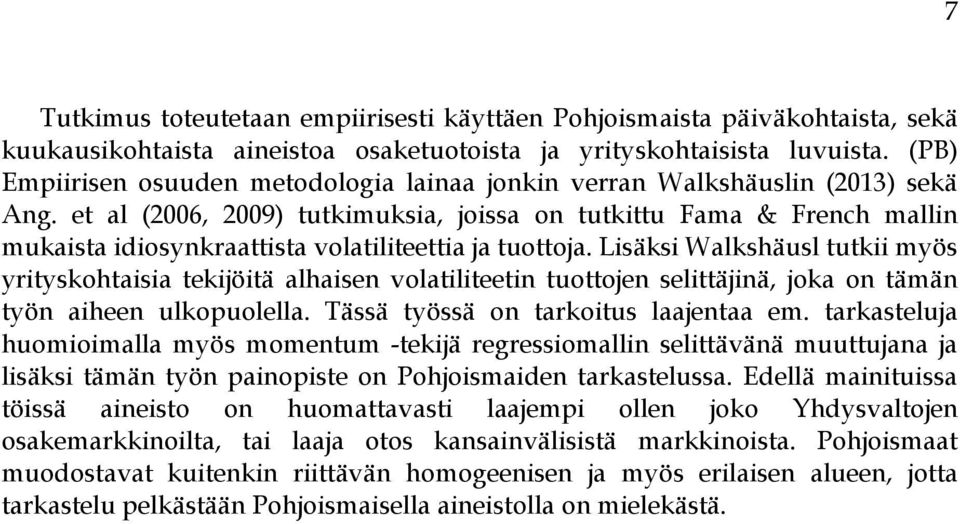 7

Tutkimus toteutetaan empiirisesti käyttäen Pohjoismaista päiväkohtaista, sekä kuukausikohtaista aineistoa osaketuotoista ja yrityskohtaisista luvuista. (PB) Empiirisen osuuden metodologia lainaa jonkin verran Walkshäuslin (2013) sekä Ang. et al (2006, 2009) tutkimuksia, joissa on tutkittu Fama & French mallin mukaista idiosynkraattista volatiliteettia ja tuottoja. Lisäksi Walkshäusl tutkii myös yrityskohtaisia tekijöitä alhaisen volatiliteetin tuottojen selittäjinä, joka on tämän työn aiheen ulkopuolella. Tässä työssä on tarkoitus laajentaa em. tarkasteluja huomioimalla myös momentum -tekijä regressiomallin selittävänä muuttujana ja lisäksi tämän työn painopiste on Pohjoismaiden tarkastelussa. Edellä mainituissa töissä aineisto on huomattavasti laajempi ollen joko Yhdysvaltojen osakemarkkinoilta, tai laaja otos kansainvälisistä markkinoista. Pohjoismaat muodostavat kuitenkin riittävän homogeenisen ja myös erilaisen alueen, jotta tarkastelu pelkästään Pohjoismaisella aineistolla on mielekästä.